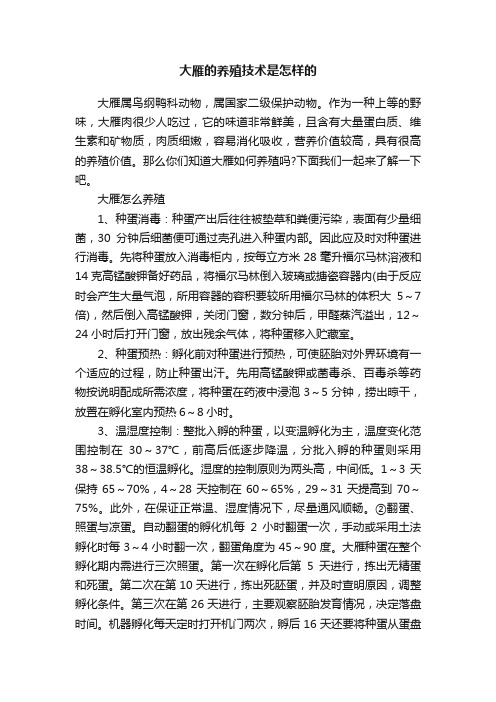 大雁的养殖技术是怎样的

大雁属鸟纲鸭科动物，属国家二级保护动物。作为一种上等的野味，大雁肉很少人吃过，它的味道非常鲜美，且含有大量蛋白质、维生素和矿物质，肉质细嫩，容易消化吸收，营养价值较高，具有很高的养殖价值。那么你们知道大雁如何养殖吗?下面我们一起来了解一下吧。

大雁怎么养殖

1、种蛋消毒：种蛋产出后往往被垫草和粪便污染，表面有少量细菌，30 分钟后细菌便可通过壳孔进入种蛋内部。因此应及时对种蛋进行消毒。先将种蛋放入消毒柜内，按每立方米 28 毫升福尔马林溶液和 14 克高锰酸钾备好药品，将福尔马林倒入玻璃或搪瓷容器内(由于反应时会产生大量气泡，所用容器的容积要较所用福尔马林的体积大 5～7 倍)，然后倒入高锰酸钾，关闭门窗，数分钟后，甲醛蒸汽溢出，12～24 小时后打开门窗，放出残余气体，将种蛋移入贮藏室。

2、种蛋预热：孵化前对种蛋进行预热，可使胚胎对外界环境有一个适应的过程，防止种蛋出汗。先用高锰酸钾或菌毒杀、百毒杀等药物按说明配成所需浓度，将种蛋在药液中浸泡 3～5 分钟，捞出晾干，放置在孵化室内预热 6～8 小时。

3、温湿度控制：整批入孵的种蛋，以变温孵化为主，温度变化范围控制在 30～37℃，前高后低逐步降温，分批入孵的种蛋则采用 38～38.5℃的恒温孵化。湿度的控制原则为两头高，中间低。1～3 天保持 65～70%，4～28 天控制在 60～65%，29～31 天提高到 70～75%。此外，在保证正常温、湿度情况下，尽量通风顺畅。②翻蛋、照蛋与凉蛋。自动翻蛋的孵化机每 2 小时翻蛋一次，手动或采用土法孵化时每 3～4 小时翻一次，翻蛋角度为 45～90 度。大雁种蛋在整个孵化期内需进行三次照蛋。第一次在孵化后第 5 天进行，拣出无精蛋和死蛋。第二次在第 10 天进行，拣出死胚蛋，并及时查明原因，调整孵化条件。第三次在第 26 天进行，主要观察胚胎发育情况，决定落盘时间。机器孵化每天定时打开机门两次，孵后 16 天还要将种蛋从蛋盘